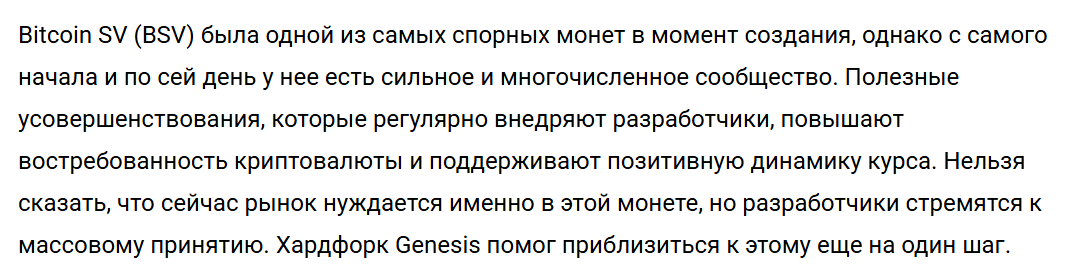 Bitcoin SV (BSV) была одной из самых спорных монет в момент создания, однако с самого начала и по сей день у нее есть сильное и многочисленное сообщество. Полезные усовершенствования, которые регулярно внедряют разработчики, повышают востребованность криптовалюты и поддерживают позитивную динамику курса. Нельзя сказать, что сейчас рынок нуждается именно в этой монете, но разработчики стремятся к массовому принятию. Хардфорк Genesis помог приблизиться к этому еще на один шаг.